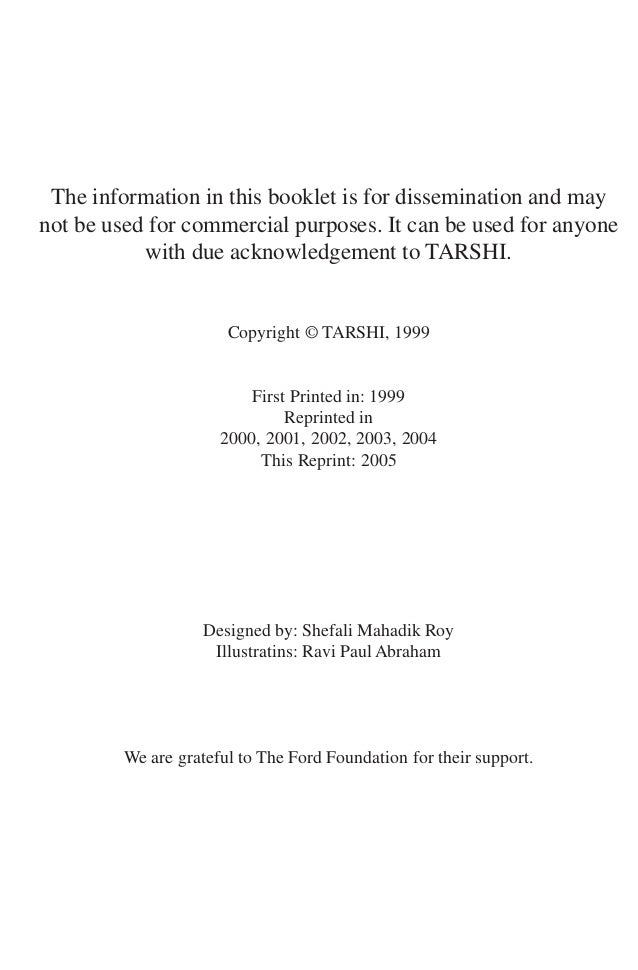 The information in this booklet is for dissemination and may not be used for commercial purposes. It can be used for anyone with due acknowledgement to TARSHI.

Copyright © TARSHI, 1999

First Printed in: 1999
Reprinted in
2000, 2001, 2002, 2003, 2004
This Reprint: 2005

Designed by: Shefali Mahadik Roy
Illustratins: Ravi Paul Abraham

We are grateful to The Ford Foundation for their support.